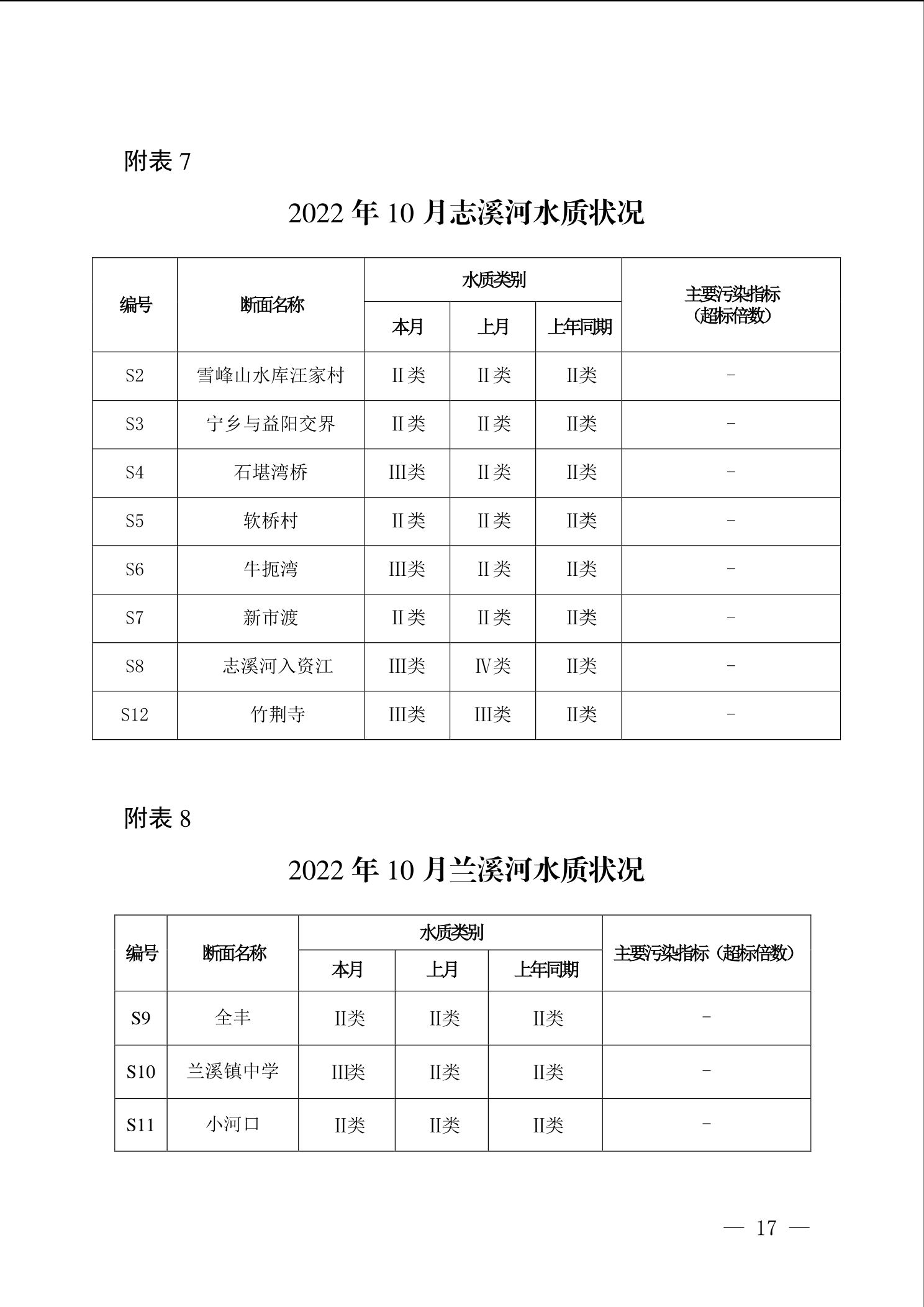 附表7

2022年10月志溪河水质状况

| 编号 | 断面名称 | 水质类别 | | | 主要污染指标（超标倍数） |
|---|---|---|---|---|---|
| | | 本月 | 上月 | 上年同期 | |
| S2 | 雪峰山水库汪家村 | II类 | II类 | II类 | - |
| S3 | 宁乡与益阳交界 | II类 | II类 | II类 | - |
| S4 | 石堪湾桥 | III类 | II类 | II类 | - |
| S5 | 软桥村 | II类 | II类 | II类 | - |
| S6 | 牛扼湾 | III类 | II类 | II类 | - |
| S7 | 新市渡 | II类 | II类 | II类 | - |
| S8 | 志溪河入资江 | III类 | IV类 | II类 | - |
| S12 | 竹荆寺 | III类 | III类 | II类 | - |

附表8

2022年10月兰溪河水质状况

| 编号 | 断面名称 | 水质类别 | | | 主要污染指标（超标倍数） |
|---|---|---|---|---|---|
| | | 本月 | 上月 | 上年同期 | |
| S9 | 全丰 | II类 | II类 | II类 | - |
| S10 | 兰溪镇中学 | III类 | II类 | II类 | - |
| S11 | 小河口 | II类 | II类 | II类 | - |

— 17 —